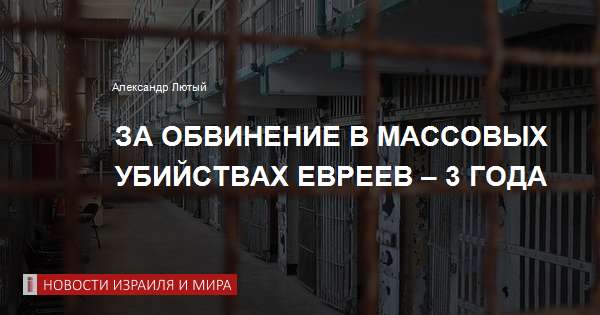 Александр Лютый

ЗА ОБВИНЕНИЕ В МАССОВЫХ УБИЙСТВАХ ЕВРЕЕВ – 3 ГОДА

i НОВОСТИ ИЗРАИЛЯ И МИРА